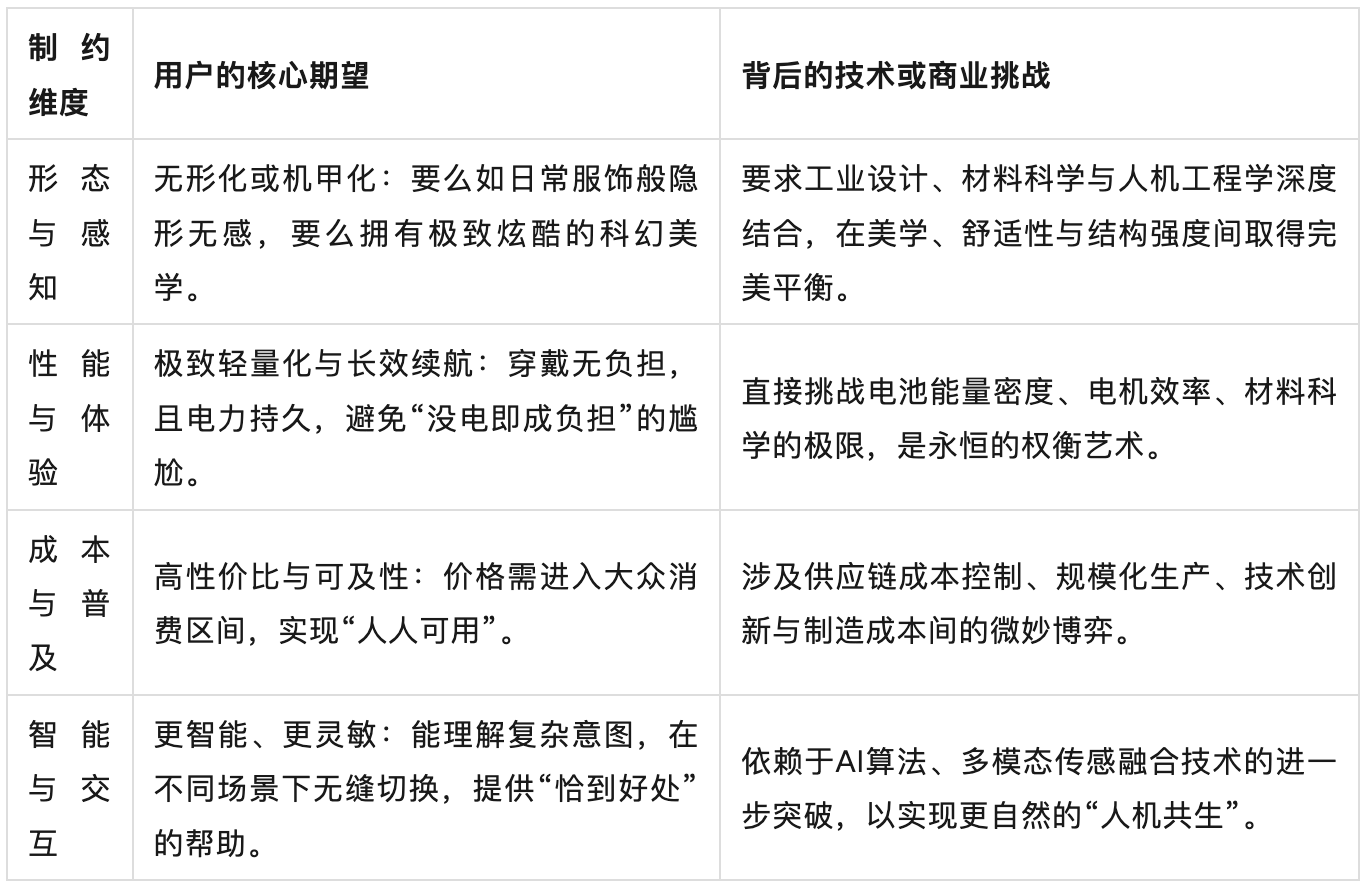 | 制约维度 | 用户的核心期望 | 背后的技术或商业挑战 |
|---|---|---|
| 形态与感知 | 无形化或机甲化：要么如日常服饰般隐形无感，要么拥有极致炫酷的科幻美学。 | 要求工业设计、材料科学与人机工程学深度结合，在美学、舒适性与结构强度间取得完美平衡。 |
| 性能与体验 | 极致轻量化与长效续航：穿戴无负担，且电力持久，避免“没电即成负担”的尴尬。 | 直接挑战电池能量密度、电机效率、材料科学的极限，是永恒的权衡艺术。 |
| 成本与普及 | 高性价比与可及性：价格需进入大众消费区间，实现“人人可用”。 | 涉及供应链成本控制、规模化生产、技术创新与制造成本间的微妙博弈。 |
| 智能与交互 | 更智能、更灵敏：能理解复杂意图，在不同场景下无缝切换，提供“恰到好处”的帮助。 | 依赖于AI算法、多模态传感融合技术的进一步突破，以实现更自然的“人机共生”。 |